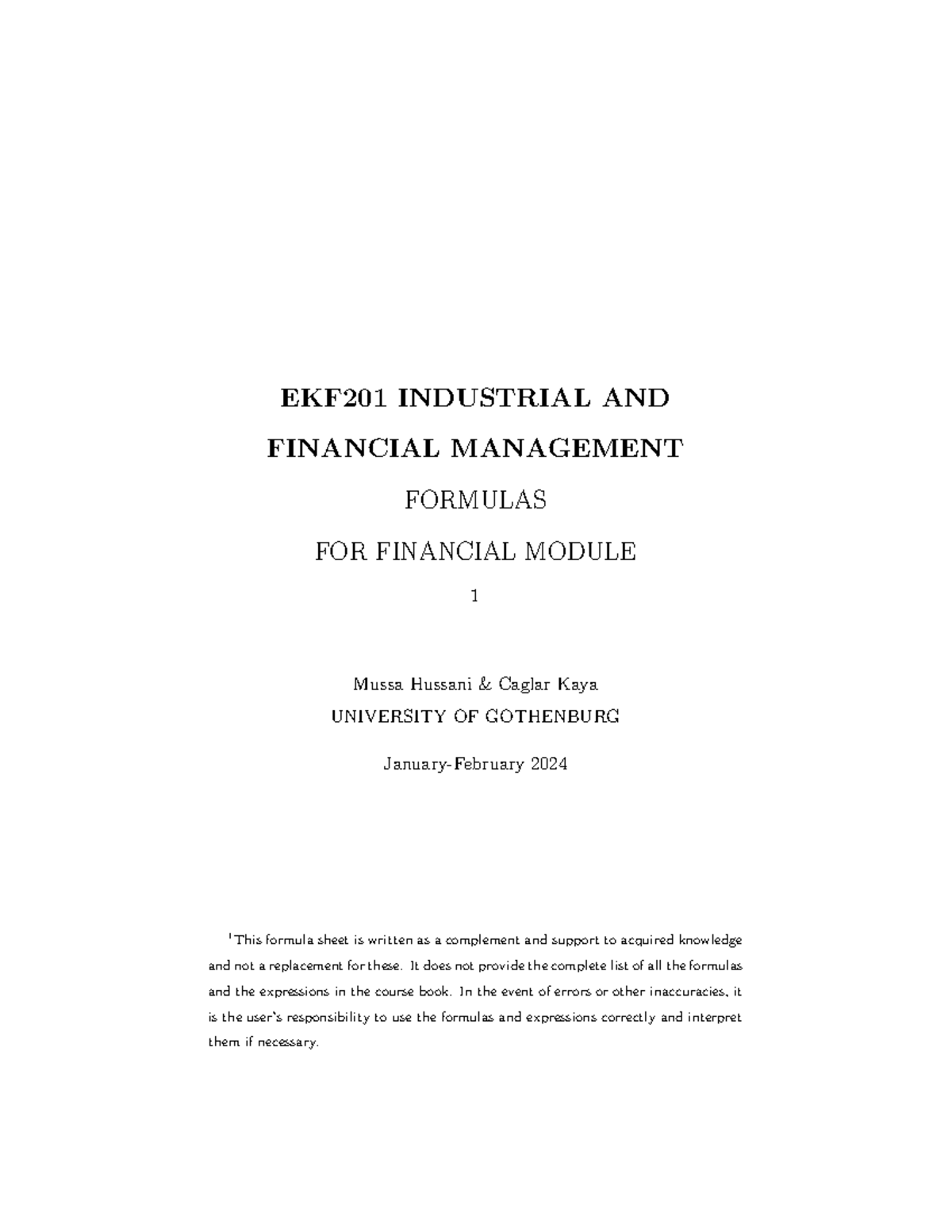 EKF201 INDUSTRIAL AND FINANCIAL MANAGEMENT

FORMULAS

FOR FINANCIAL MODULE

1

Mussa Hussani & Caglar Kaya
UNIVERSITY OF GOTHENBURG

January-February 2024

$^1$This formula sheet is written as a complement and support to acquired knowledge and not a replacement for these. It does not provide the complete list of all the formulas and the expressions in the course book. In the event of errors or other inaccuracies, it is the user's responsibility to use the formulas and expressions correctly and interpret them if necessary.